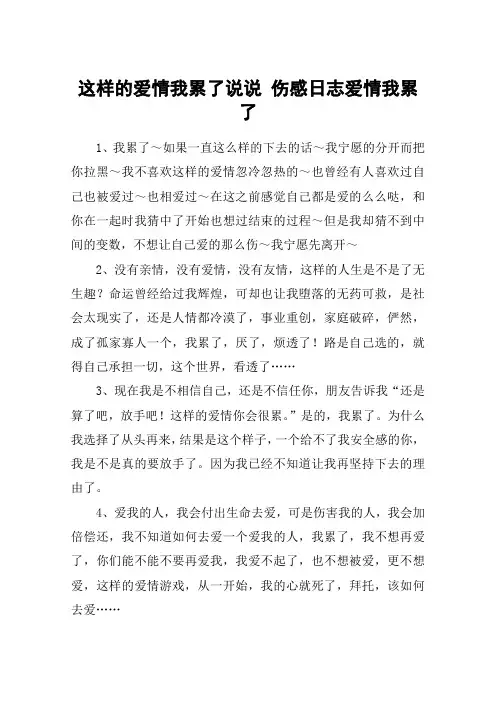 这样的爱情我累了说说 伤感日志爱情我累了

1、我累了～如果一直这么样的下去的话～我宁愿的分开而把你拉黑～我不喜欢这样的爱情忽冷忽热的～也曾经有人喜欢过自己也被爱过～也相爱过～在这之前感觉自己都是爱的么么哒，和你在一起时我猜中了开始也想过结束的过程～但是我却猜不到中间的变数，不想让自己爱的那么伤～我宁愿先离开～

2、没有亲情，没有爱情，没有友情，这样的人生是不是了无生趣？命运曾经给过我辉煌，可却也让我堕落的无药可救，是社会太现实了，还是人情都冷漠了，事业重创，家庭破碎，俨然，成了孤家寡人一个，我累了，厌了，烦透了！路是自己选的，就得自己承担一切，这个世界，看透了……

3、现在我是不相信自己，还是不信任你，朋友告诉我“还是算了吧，放手吧！这样的爱情你会很累。”是的，我累了。为什么我选择了从头再来，结果是这个样子，一个给不了我安全感的你，我是不是真的要放手了。因为我已经不知道让我再坚持下去的理由了。

4、爱我的人，我会付出生命去爱，可是伤害我的人，我会加倍偿还，我不知道如何去爱一个爱我的人，我累了，我不想再爱了，你们能不能不要再爱我，我爱不起了，也不想被爱，更不想爱，这样的爱情游戏，从一开始，我的心就死了，拜托，该如何去爱……